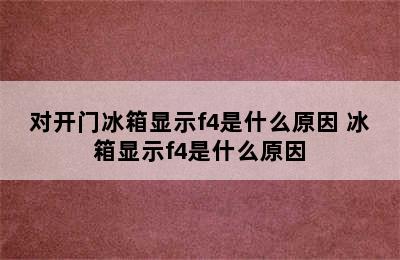 对开门冰箱显示f4是什么原因 冰箱显示f4是什么原因